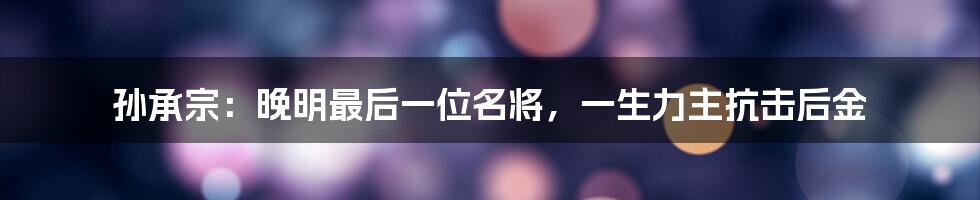 孙承宗：晚明最后一位名将，一生力主抗击后金